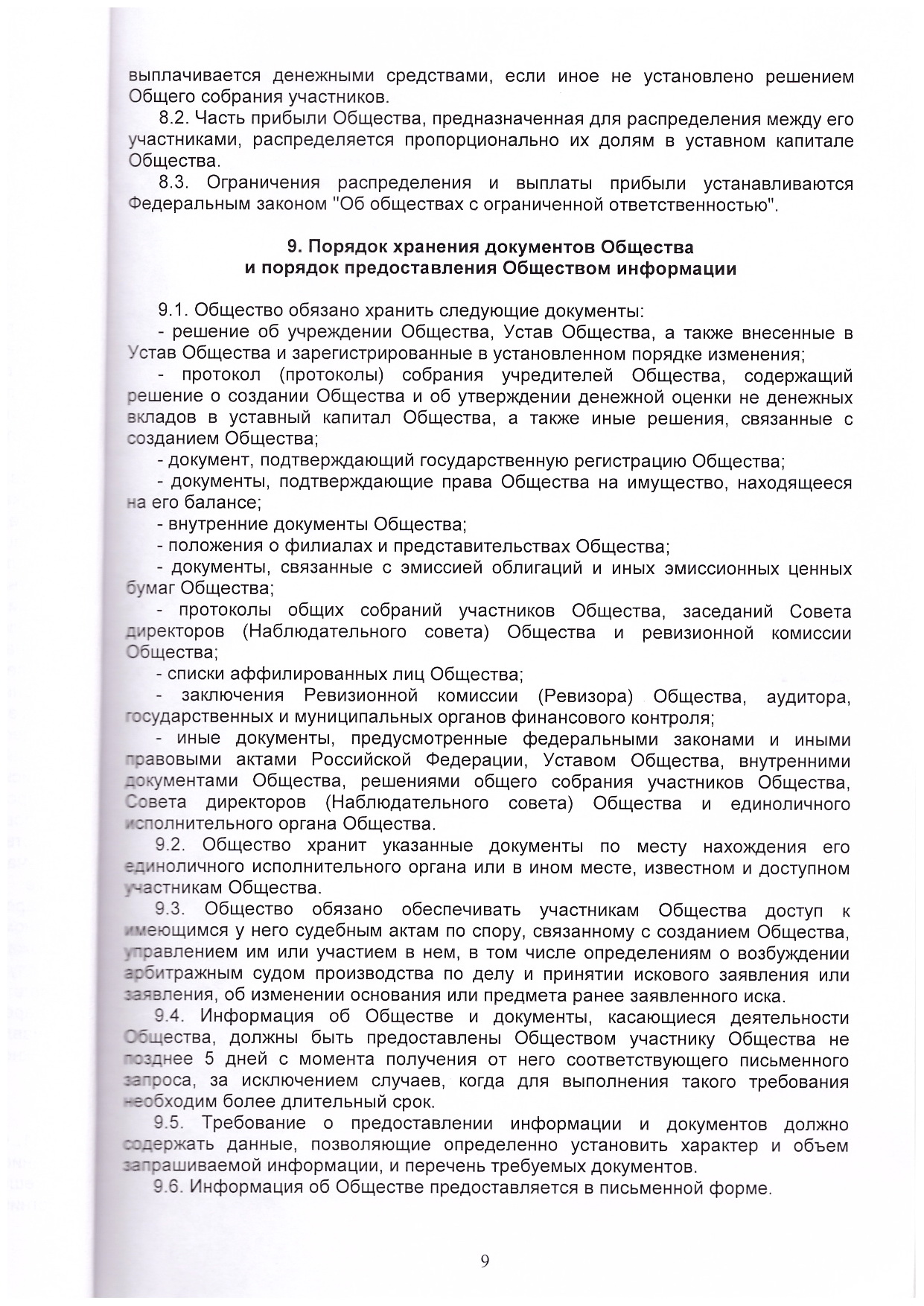 выплачивается денежными средствами, если иное не установлено решением Общего собрания участников.

8.2. Часть прибыли Общества, предназначенная для распределения между его участниками, распределяется пропорционально их долям в уставном капитале Общества.

8.3. Ограничения распределения и выплаты прибыли устанавливаются Федеральным законом "Об обществах с ограниченной ответственностью".

9. Порядок хранения документов Общества
и порядок предоставления Обществом информации

9.1. Общество обязано хранить следующие документы:

- решение об учреждении Общества, Устав Общества, а также внесенные в Устав Общества и зарегистрированные в установленном порядке изменения;

- протокол (протоколы) собрания учредителей Общества, содержащий решение о создании Общества и об утверждении денежной оценки не денежных вкладов в уставный капитал Общества, а также иные решения, связанные с созданием Общества;

- документ, подтверждающий государственную регистрацию Общества;

- документы, подтверждающие права Общества на имущество, находящееся на его балансе;

- внутренние документы Общества;

- положения о филиалах и представительствах Общества;

- документы, связанные с эмиссией облигаций и иных эмиссионных ценных бумаг Общества;

- протоколы общих собраний участников Общества, заседаний Совета директоров (Наблюдательного совета) Общества и ревизионной комиссии Общества;

- списки аффилированных лиц Общества;

- заключения Ревизионной комиссии (Ревизора) Общества, аудитора, государственных и муниципальных органов финансового контроля;

- иные документы, предусмотренные федеральными законами и иными правовыми актами Российской Федерации, Уставом Общества, внутренними документами Общества, решениями общего собрания участников Общества, Совета директоров (Наблюдательного совета) Общества и единоличного исполнительного органа Общества.

9.2. Общество хранит указанные документы по месту нахождения его единоличного исполнительного органа или в ином месте, известном и доступном участникам Общества.

9.3. Общество обязано обеспечивать участникам Общества доступ к имеющимся у него судебным актам по спору, связанному с созданием Общества, управлением им или участием в нем, в том числе определениям о возбуждении арбитражным судом производства по делу и принятии искового заявления или заявления, об изменении основания или предмета ранее заявленного иска.

9.4. Информация об Обществе и документы, касающиеся деятельности Общества, должны быть предоставлены Обществом участнику Общества не позднее 5 дней с момента получения от него соответствующего письменного запроса, за исключением случаев, когда для выполнения такого требования необходим более длительный срок.

9.5. Требование о предоставлении информации и документов должно содержать данные, позволяющие определенно установить характер и объем запрашиваемой информации, и перечень требуемых документов.

9.6. Информация об Обществе предоставляется в письменной форме.

9